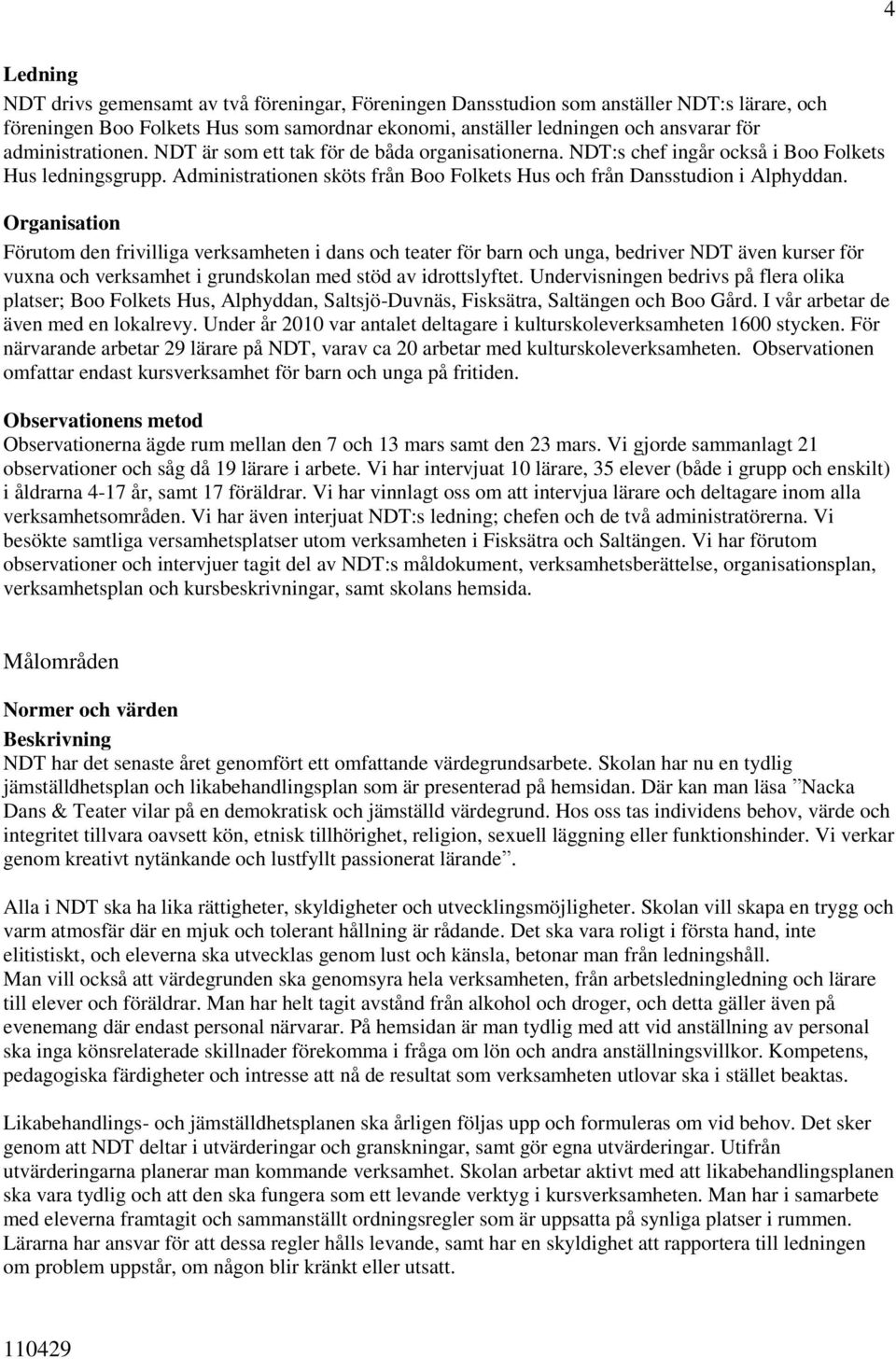 4

Ledning
NDT drivs gemensamt av två föreningar, Föreningen Dansstudion som anställer NDT:s lärare, och föreningen Boo Folkets Hus som samordnar ekonomi, anställer ledningen och ansvarar för administrationen. NDT är som ett tak för de båda organisationerna. NDT:s chef ingår också i Boo Folkets Hus ledningsgrupp. Administrationen sköts från Boo Folkets Hus och från Dansstudion i Alphyddan.

Organisation
Förutom den frivilliga verksamheten i dans och teater för barn och unga, bedriver NDT även kurser för vuxna och verksamhet i grundskolan med stöd av idrottslyftet. Undervisningen bedrivs på flera olika platser; Boo Folkets Hus, Alphyddan, Saltsjö-Duvnäs, Fisksätra, Saltängen och Boo Gård. I vår arbetar de även med en lokalrevy. Under år 2010 var antalet deltagare i kulturskoleverksamheten 1600 stycken. För närvarande arbetar 29 lärare på NDT, varav ca 20 arbetar med kulturskoleverksamheten. Observationen omfattar endast kursverksamhet för barn och unga på fritiden.

Observationens metod
Observationerna ägde rum mellan den 7 och 13 mars samt den 23 mars. Vi gjorde sammanlagt 21 observationer och såg då 19 lärare i arbete. Vi har intervjuat 10 lärare, 35 elever (både i grupp och enskilt) i åldrarna 4-17 år, samt 17 föräldrar. Vi har vinnlagt oss om att intervjua lärare och deltagare inom alla verksamhetsområden. Vi har även interjuat NDT:s ledning; chefen och de två administratörerna. Vi besökte samtliga versamhetsplatser utom verksamheten i Fisksätra och Saltängen. Vi har förutom observationer och intervjuer tagit del av NDT:s måldokument, verksamhetsberättelse, organisationsplan, verksamhetsplan och kursbeskrivningar, samt skolans hemsida.

Målområden

Normer och värden
Beskrivning
NDT har det senaste året genomfört ett omfattande värdegrundsarbete. Skolan har nu en tydlig jämställdhetsplan och likabehandlingsplan som är presenterad på hemsidan. Där kan man läsa ”Nacka Dans & Teater vilar på en demokratisk och jämställd värdegrund. Hos oss tas individens behov, värde och integritet tillvara oavsett kön, etnisk tillhörighet, religion, sexuell läggning eller funktionshinder. Vi verkar genom kreativt nytänkande och lustfyllt passionerat lärande”.

Alla i NDT ska ha lika rättigheter, skyldigheter och utvecklingsmöjligheter. Skolan vill skapa en trygg och varm atmosfär där en mjuk och tolerant hållning är rådande. Det ska vara roligt i första hand, inte elitistiskt, och eleverna ska utvecklas genom lust och känsla, betonar man från ledningshåll.
Man vill också att värdegrunden ska genomsyra hela verksamheten, från arbetsledningledning och lärare till elever och föräldrar. Man har helt tagit avstånd från alkohol och droger, och detta gäller även på evenemang där endast personal närvarar. På hemsidan är man tydlig med att vid anställning av personal ska inga könsrelaterade skillnader förekomma i fråga om lön och andra anställningsvillkor. Kompetens, pedagogiska färdigheter och intresse att nå de resultat som verksamheten utlovar ska i stället beaktas.

Likabehandlings- och jämställdhetsplanen ska årligen följas upp och formuleras om vid behov. Det sker genom att NDT deltar i utvärderingar och granskningar, samt gör egna utvärderingar. Utifrån utvärderingarna planerar man kommande verksamhet. Skolan arbetar aktivt med att likabehandlingsplanen ska vara tydlig och att den ska fungera som ett levande verktyg i kursverksamheten. Man har i samarbete med eleverna framtagit och sammanställt ordningsregler som är uppsatta på synliga platser i rummen. Lärarna har ansvar för att dessa regler hålls levande, samt har en skyldighet att rapportera till ledningen om problem uppstår, om någon blir kränkt eller utsatt.

110429